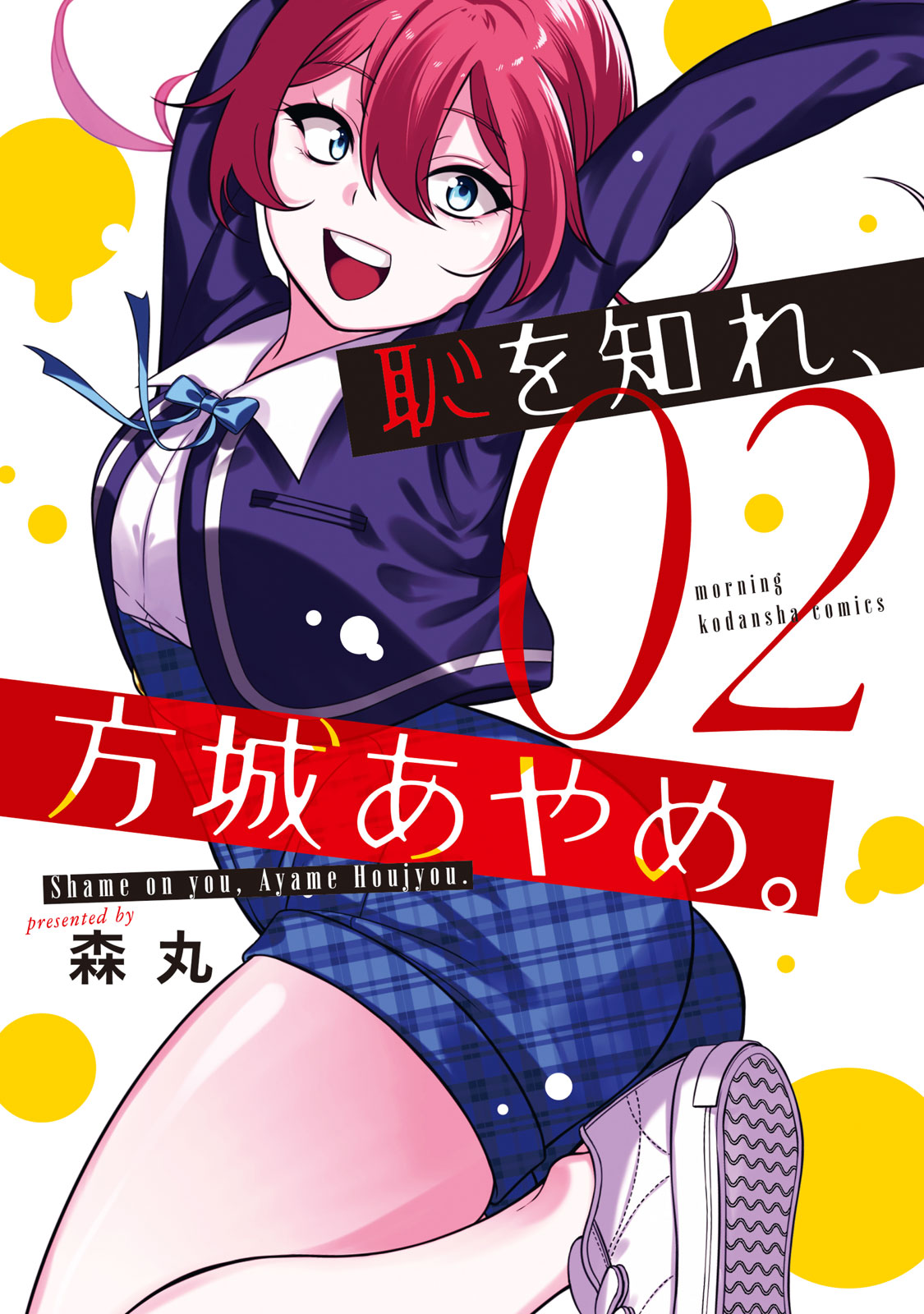 恥を知れ、

02

morning
kodansha comics

方城あやめ。

Shame on you, Ayame Houjyou.

presented by
森丸